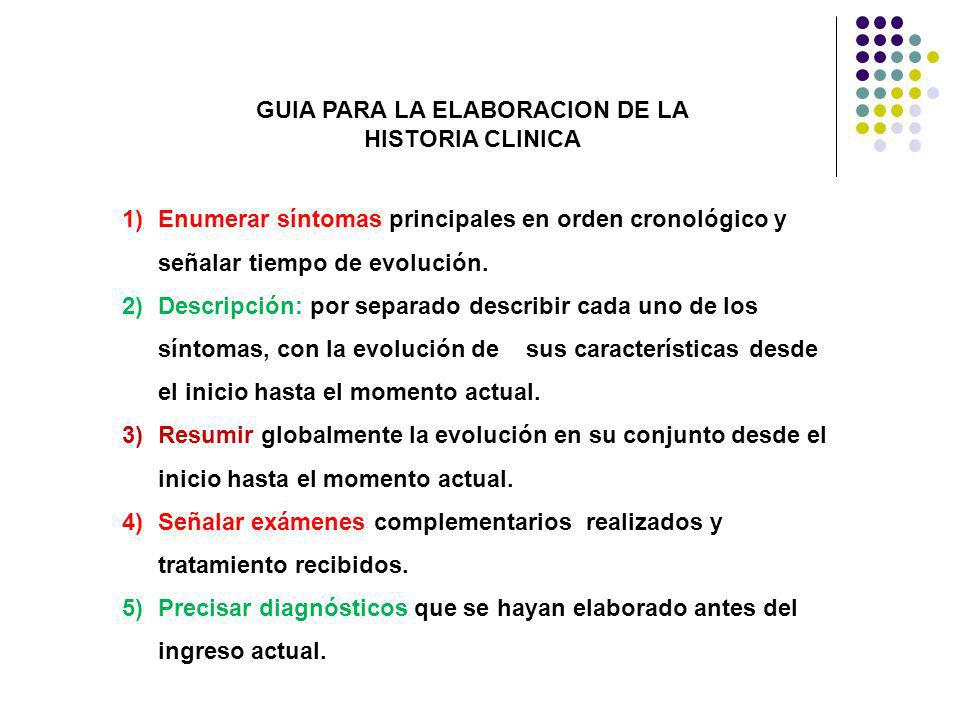 GUIA PARA LA ELABORACION DE LA HISTORIA CLINICA

1) Enumerar síntomas principales en orden cronológico y señalar tiempo de evolución.
2) Descripción: por separado describir cada uno de los síntomas, con la evolución de sus características desde el inicio hasta el momento actual.
3) Resumir globalmente la evolución en su conjunto desde el inicio hasta el momento actual.
4) Señalar exámenes complementarios realizados y tratamiento recibidos.
5) Precisar diagnósticos que se hayan elaborado antes del ingreso actual.